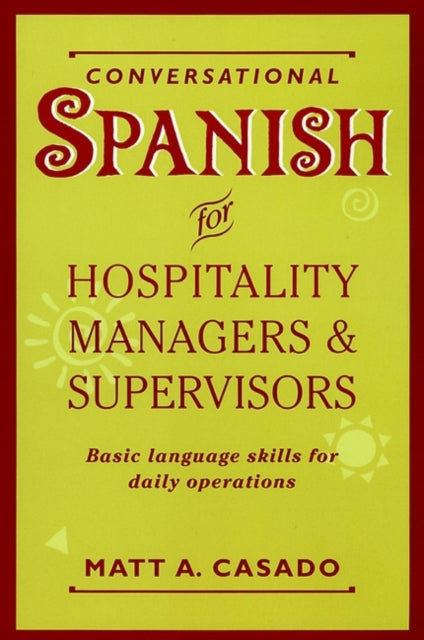 CONVERSATIONAL
SPANISH
for
HOSPITALITY MANAGERS & SUPERVISORS

Basic language skills for daily operations

MATT A. CASADO